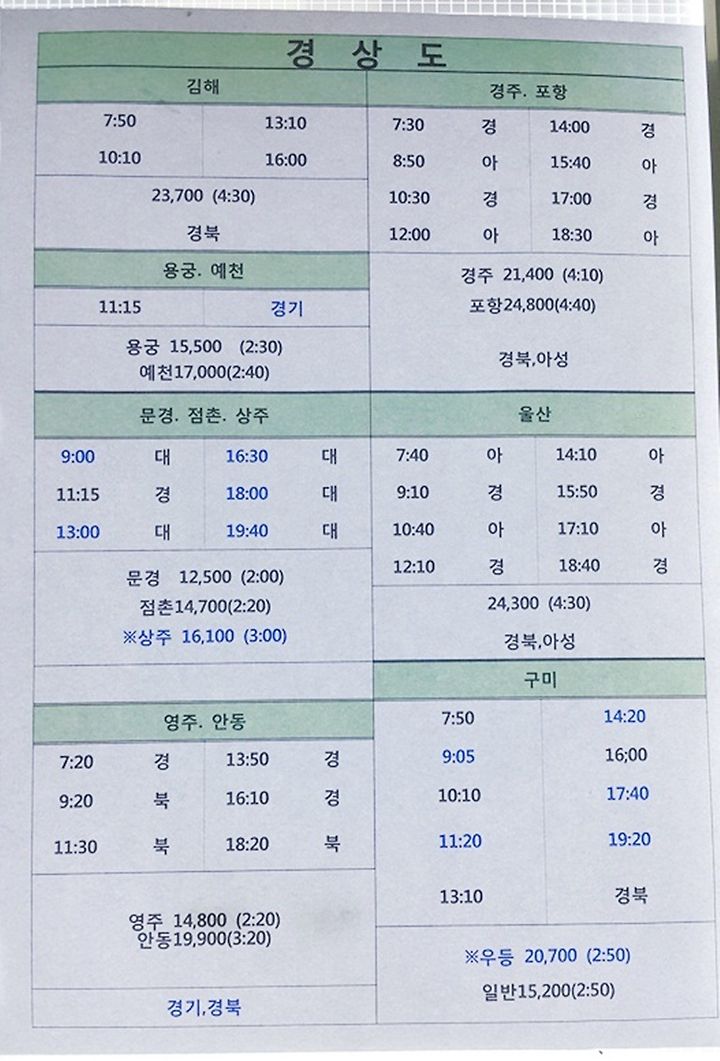 경 상 도

김해

| 7:50 | 13:10 |
|---|---|
| 10:10 | 16:00 |

23,700 (4:30)

경북

용궁. 예천

| 11:15 | 경기 |
|---|---|

용궁 15,500 (2:30)
예천17,000(2:40)

문경. 점촌. 상주

| 9:00 | 대 | 16:30 | 대 |
|---|---|---|---|
| 11:15 | 경 | 18:00 | 대 |
| 13:00 | 대 | 19:40 | 대 |

문경 12,500 (2:00)
점촌14,700(2:20)
※상주 16,100 (3:00)

영주. 안동

| 7:20 | 경 | 13:50 | 경 |
|---|---|---|---|
| 9:20 | 북 | 16:10 | 경 |
| 11:30 | 북 | 18:20 | 북 |

영주 14,800 (2:20)
안동19,900(3:20)

경기,경북

경주. 포항

| 7:30 | 경 | 14:00 | 경 |
|---|---|---|---|
| 8:50 | 아 | 15:40 | 아 |
| 10:30 | 경 | 17:00 | 경 |
| 12:00 | 아 | 18:30 | 아 |

경주 21,400 (4:10)
포항24,800(4:40)

경북,아성

울산

| 7:40 | 아 | 14:10 | 아 |
|---|---|---|---|
| 9:10 | 경 | 15:50 | 경 |
| 10:40 | 아 | 17:10 | 아 |
| 12:10 | 경 | 18:40 | 경 |

24,300 (4:30)

경북,아성

구미

| 7:50 | 14:20 |
|---|---|
| 9:05 | 16;00 |
| 10:10 | 17:40 |
| 11:20 | 19:20 |
| 13:10 | 경북 |

※우등 20,700 (2:50)
일반15,200(2:50)